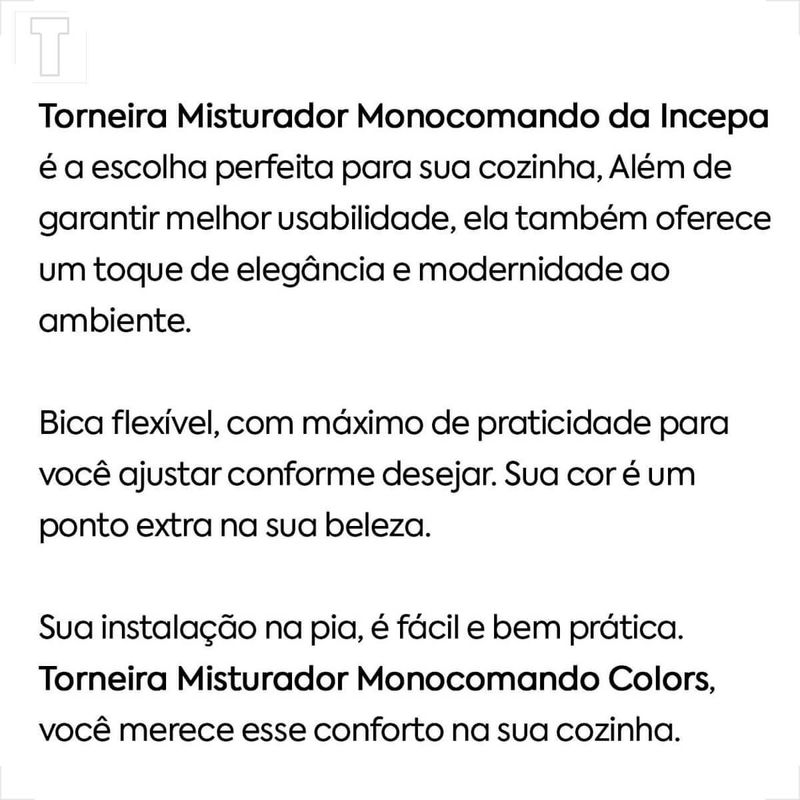 T

Torneira Misturador Monocomando da Incepa é a escolha perfeita para sua cozinha, Além de garantir melhor usabilidade, ela também oferece um toque de elegância e modernidade ao ambiente.

Bica flexível, com máximo de praticidade para você ajustar conforme desejar. Sua cor é um ponto extra na sua beleza.

Sua instalação na pia, é fácil e bem prática. Torneira Misturador Monocomando Colors, você merece esse conforto na sua cozinha.